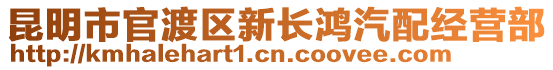 昆明市官渡区新长鸿汽配经营部
http://kmhalehart1.cn.coovee.com